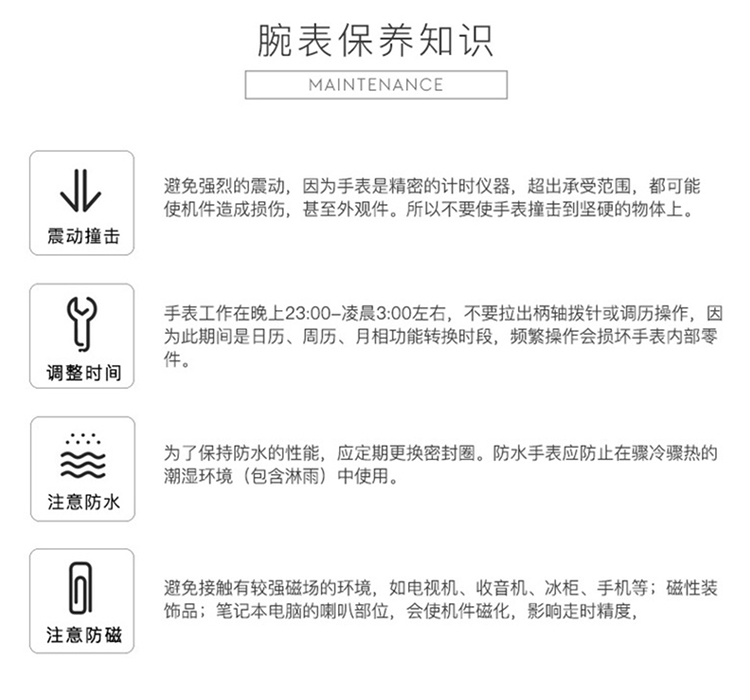 腕表保养知识

MAINTENANCE

震动撞击

避免强烈的震动，因为手表是精密的计时仪器，超出承受范围，都可能使机件造成损伤，甚至外观件。所以不要使手表撞击到坚硬的物体上。

调整时间

手表工作在晚上23:00–凌晨3:00左右，不要拉出柄轴拨针或调历操作，因为此期间是日历、周历、月相功能转换时段，频繁操作会损坏手表内部零件。

注意防水

为了保持防水的性能，应定期更换密封圈。防水手表应防止在骤冷骤热的潮湿环境（包含淋雨）中使用。

注意防磁

避免接触有较强磁场的环境，如电视机、收音机、冰柜、手机等；磁性装饰品；笔记本电脑的喇叭部位，会使机件磁化，影响走时精度，